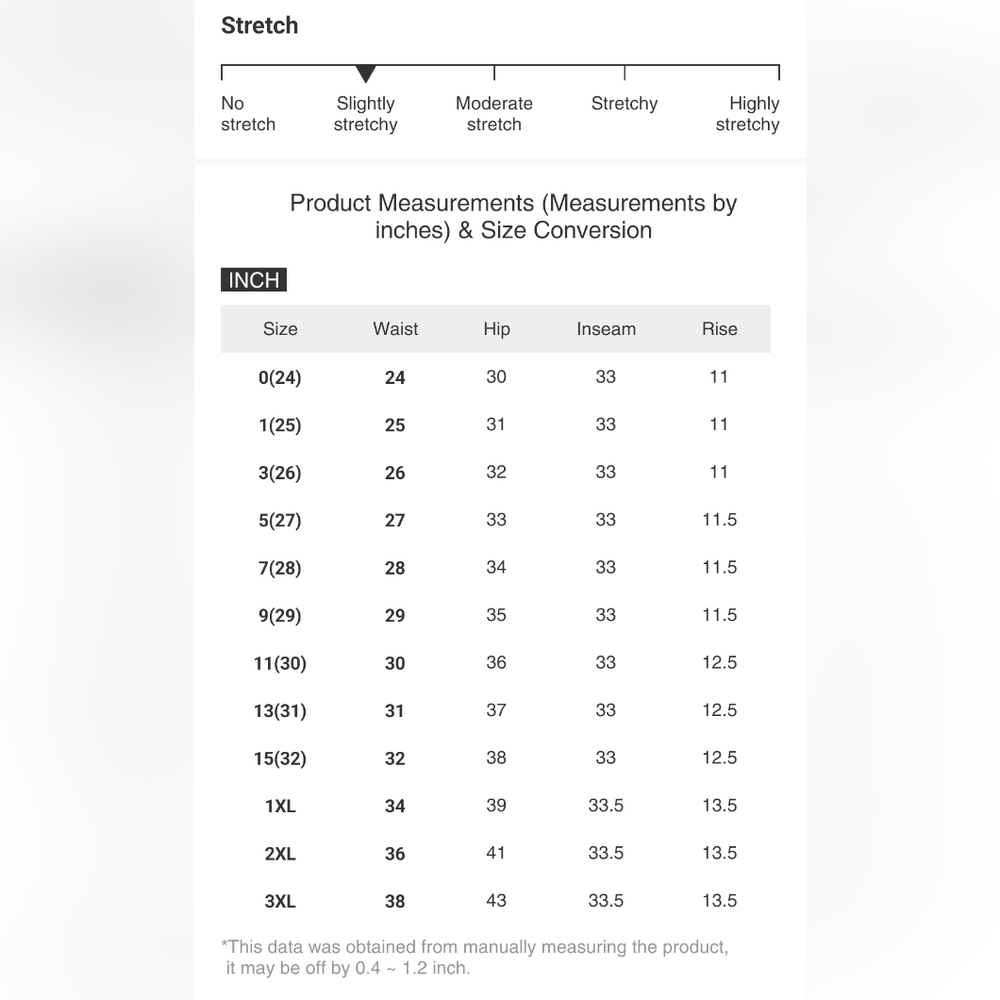 Stretch

No stretch

Slightly stretchy

Moderate stretch

Stretchy

Highly stretchy

Product Measurements (Measurements by inches) & Size Conversion

INCH

| Size | Waist | Hip | Inseam | Rise |
|---|---|---|---|---|
| 0(24) | 24 | 30 | 33 | 11 |
| 1(25) | 25 | 31 | 33 | 11 |
| 3(26) | 26 | 32 | 33 | 11 |
| 5(27) | 27 | 33 | 33 | 11.5 |
| 7(28) | 28 | 34 | 33 | 11.5 |
| 9(29) | 29 | 35 | 33 | 11.5 |
| 11(30) | 30 | 36 | 33 | 12.5 |
| 13(31) | 31 | 37 | 33 | 12.5 |
| 15(32) | 32 | 38 | 33 | 12.5 |
| 1XL | 34 | 39 | 33.5 | 13.5 |
| 2XL | 36 | 41 | 33.5 | 13.5 |
| 3XL | 38 | 43 | 33.5 | 13.5 |

*This data was obtained from manually measuring the product, it may be off by 0.4 ~ 1.2 inch.